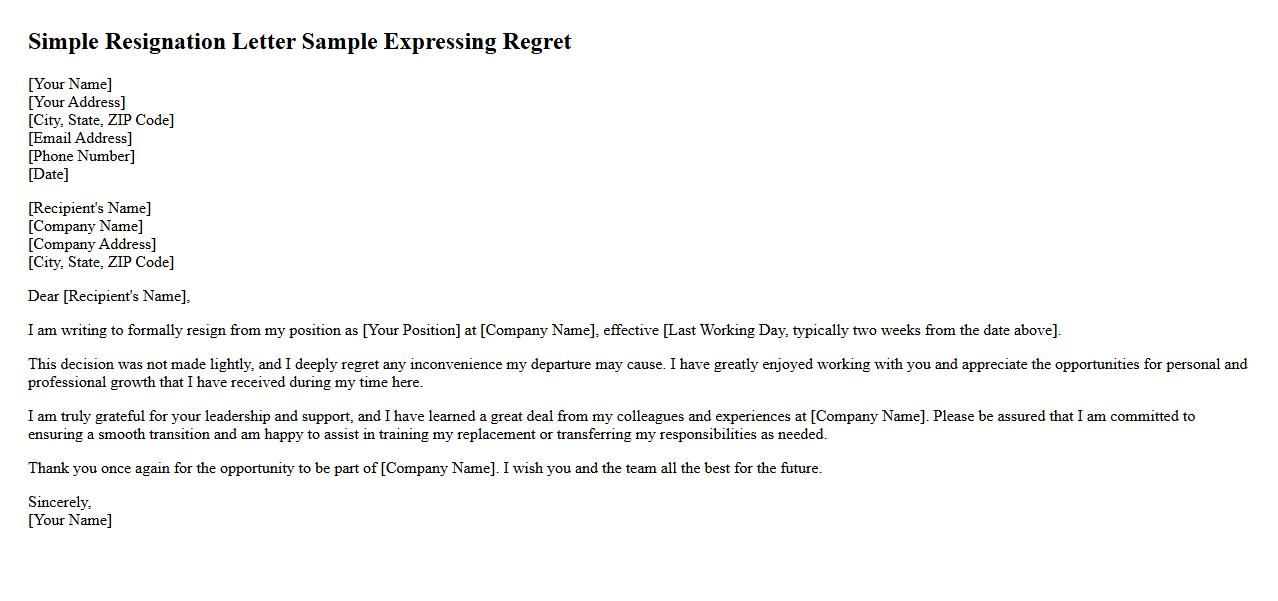 Simple Resignation Letter Sample Expressing Regret

[Your Name]
[Your Address]
[City, State, ZIP Code]
[Email Address]
[Phone Number]
[Date]

[Recipient's Name]
[Company Name]
[Company Address]
[City, State, ZIP Code]

Dear [Recipient's Name],

I am writing to formally resign from my position as [Your Position] at [Company Name], effective [Last Working Day, typically two weeks from the date above].

This decision was not made lightly, and I deeply regret any inconvenience my departure may cause. I have greatly enjoyed working with you and appreciate the opportunities for personal and professional growth that I have received during my time here.

I am truly grateful for your leadership and support, and I have learned a great deal from my colleagues and experiences at [Company Name]. Please be assured that I am committed to ensuring a smooth transition and am happy to assist in training my replacement or transferring my responsibilities as needed.

Thank you once again for the opportunity to be part of [Company Name]. I wish you and the team all the best for the future.

Sincerely,
[Your Name]